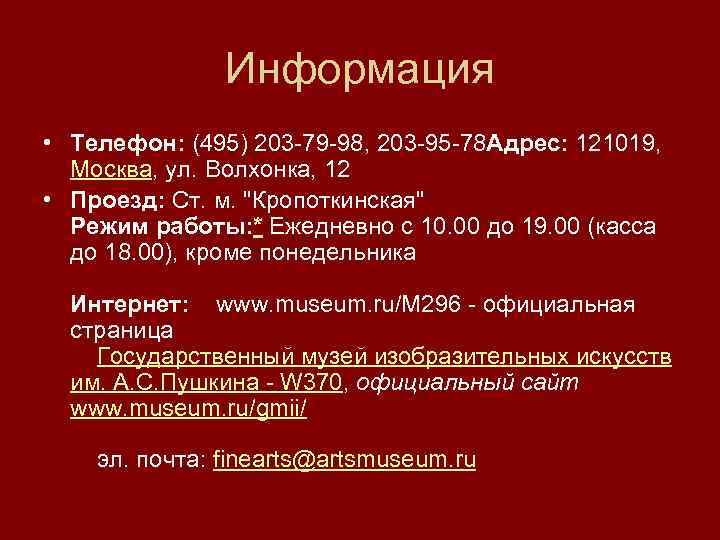 Информация

• Телефон: (495) 203-79-98, 203-95-78Адрес: 121019, Москва, ул. Волхонка, 12

• Проезд: Ст. м. "Кропоткинская"
Режим работы:* Ежедневно с 10.00 до 19.00 (касса до 18.00), кроме понедельника

Интернет: www.museum.ru/M296 - официальная страница
Государственный музей изобразительных искусств им. А.С.Пушкина - W370, официальный сайт www.museum.ru/gmii/

эл. почта: finearts@artsmuseum.ru